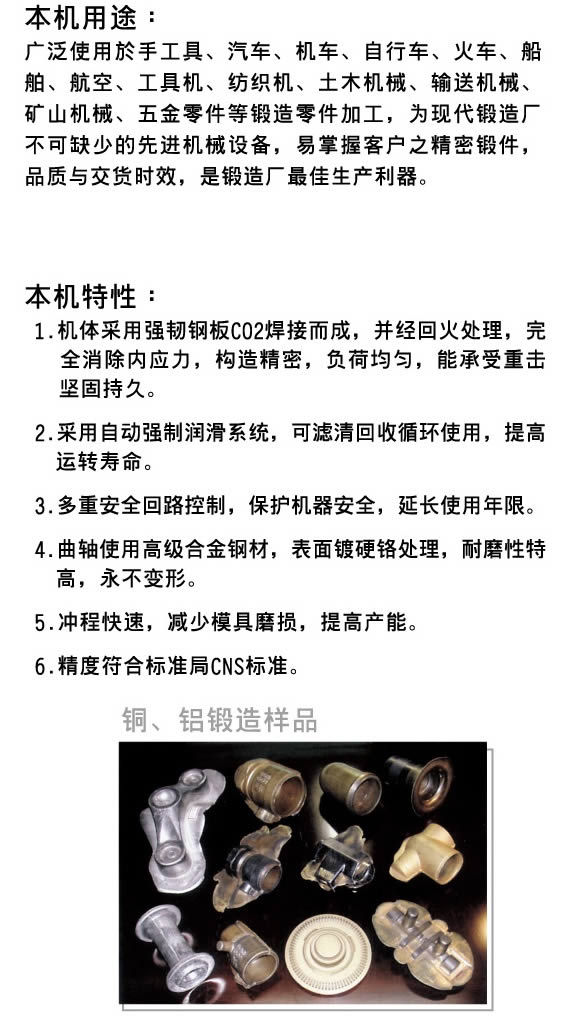 本机用途：

广泛使用於手工具、汽车、机车、自行车、火车、船舶、航空、工具机、纺织机、土木机械、输送机械、矿山机械、五金零件等锻造零件加工，为现代锻造厂不可缺少的先进机械设备，易掌握客户之精密锻件，品质与交货时效，是锻造厂最佳生产利器。

本机特性：

1.机体采用强韧钢板CO2焊接而成，并经回火处理，完全消除内应力，构造精密，负荷均匀，能承受重击坚固持久。

2.采用自动强制润滑系统，可滤清回收循环使用，提高运转寿命。

3.多重安全回路控制，保护机器安全，延长使用年限。

4.曲轴使用高级合金钢材，表面镀硬铬处理，耐磨性特高，永不变形。

5.冲程快速，减少模具磨损，提高产能。

6.精度符合标准局CNS标准。

铜、铝锻造样品